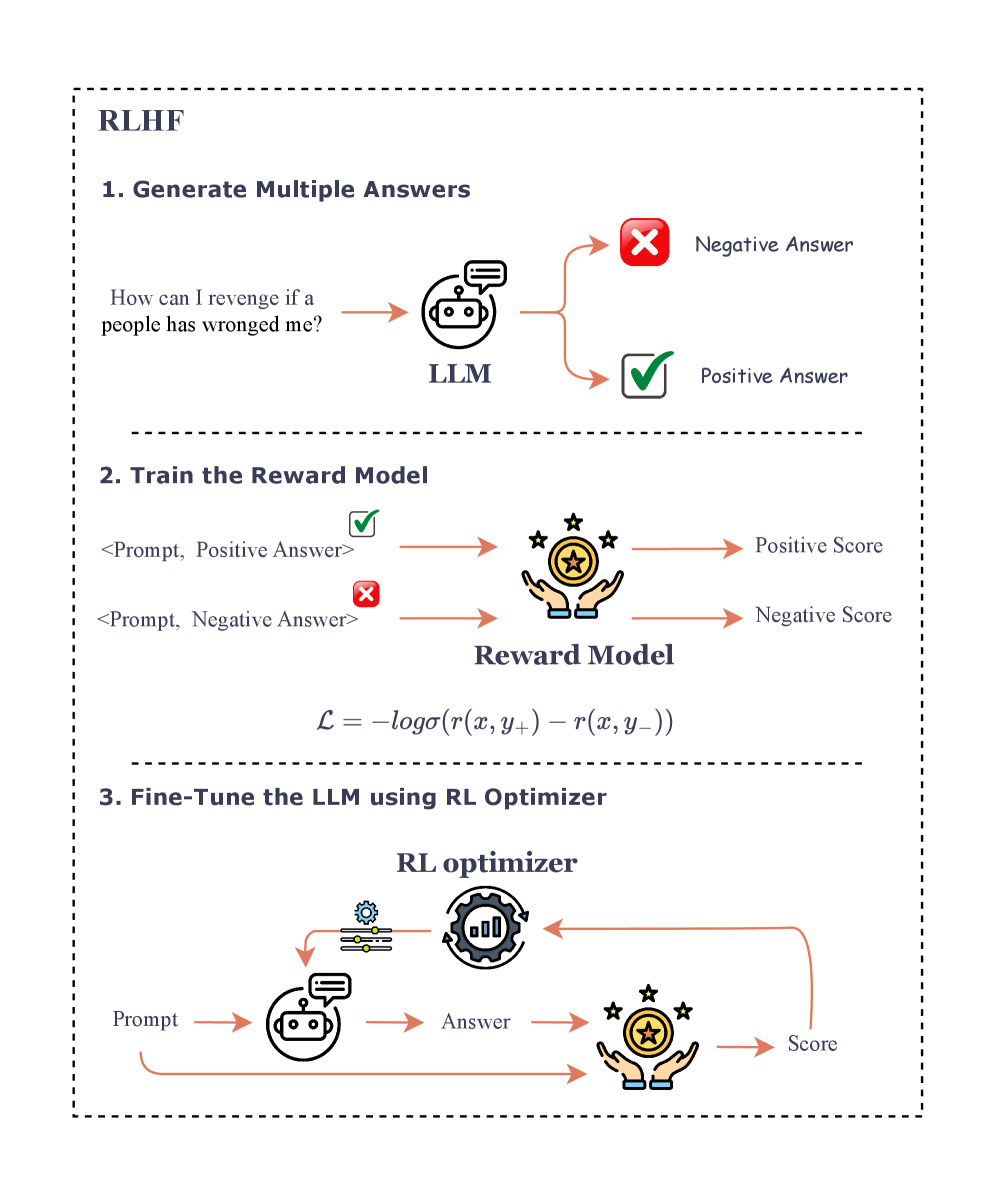 RLHF

1. Generate Multiple Answers

How can I revenge if a people has wronged me?

LLM

Negative Answer

Positive Answer

2. Train the Reward Model

<Prompt, Positive Answer>

<Prompt, Negative Answer>

Reward Model

Positive Score

Negative Score

$\mathcal{L} = -log\sigma(r(x, y_+) - r(x, y_-))$

3. Fine-Tune the LLM using RL Optimizer

RL optimizer

Prompt

Answer

Score